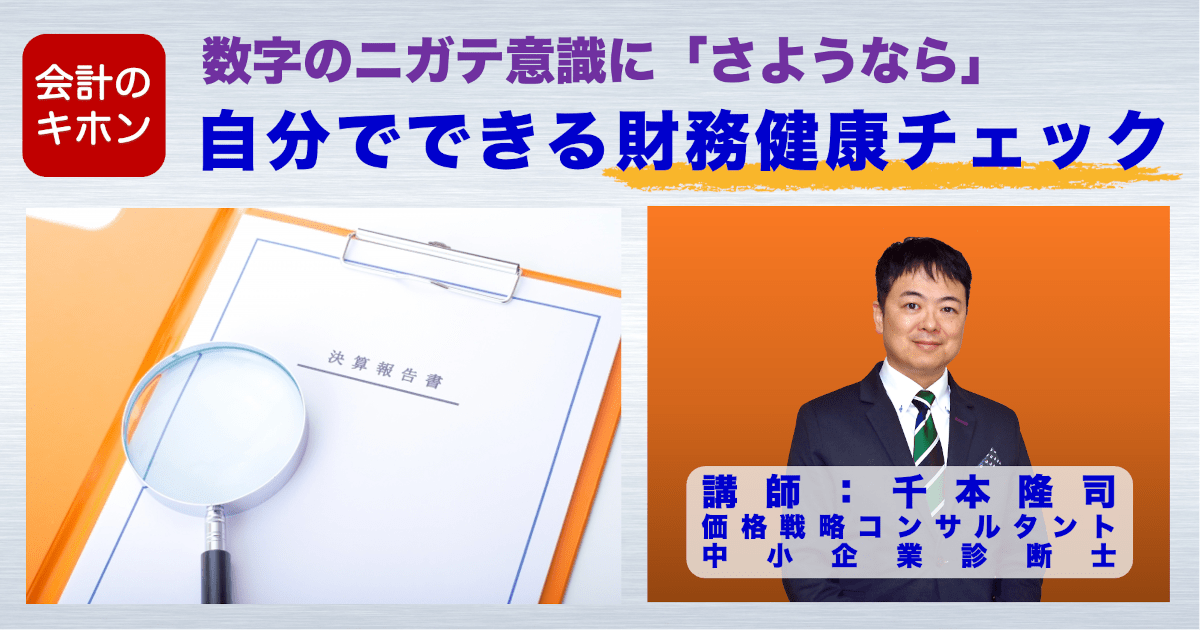 会計のキホン

数字のニガテ意識に「さようなら」
自分でできる財務健康チェック

決算報告書

講師：千本隆司
価格戦略コンサルタント
中小企業診断士